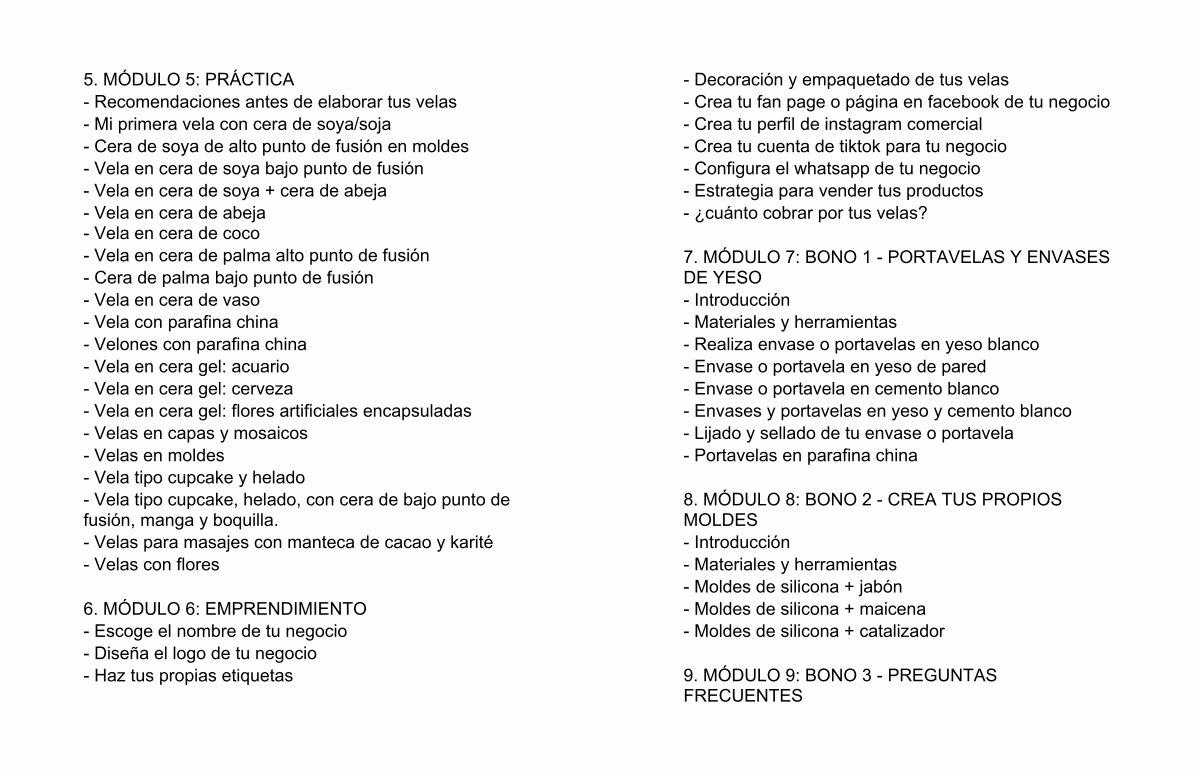 5. MÓDULO 5: PRÁCTICA
- Recomendaciones antes de elaborar tus velas
- Mi primera vela con cera de soya/soja
- Cera de soya de alto punto de fusión en moldes
- Vela en cera de soya bajo punto de fusión
- Vela en cera de soya + cera de abeja
- Vela en cera de abeja
- Vela en cera de coco
- Vela en cera de palma alto punto de fusión
- Cera de palma bajo punto de fusión
- Vela en cera de vaso
- Vela con parafina china
- Velones con parafina china
- Vela en cera gel: acuario
- Vela en cera gel: cerveza
- Vela en cera gel: flores artificiales encapsuladas
- Velas en capas y mosaicos
- Velas en moldes
- Vela tipo cupcake y helado
- Vela tipo cupcake, helado, con cera de bajo punto de fusión, manga y boquilla.
- Velas para masajes con manteca de cacao y karité
- Velas con flores

6. MÓDULO 6: EMPRENDIMIENTO
- Escoge el nombre de tu negocio
- Diseña el logo de tu negocio
- Haz tus propias etiquetas
- Decoración y empaquetado de tus velas
- Crea tu fan page o página en facebook de tu negocio
- Crea tu perfil de instagram comercial
- Crea tu cuenta de tiktok para tu negocio
- Configura el whatsapp de tu negocio
- Estrategia para vender tus productos
- ¿cuánto cobrar por tus velas?

7. MÓDULO 7: BONO 1 - PORTAVELAS Y ENVASES DE YESO
- Introducción
- Materiales y herramientas
- Realiza envase o portavelas en yeso blanco
- Envase o portavela en yeso de pared
- Envase o portavela en cemento blanco
- Envases y portavelas en yeso y cemento blanco
- Lijado y sellado de tu envase o portavela
- Portavelas en parafina china

8. MÓDULO 8: BONO 2 - CREA TUS PROPIOS MOLDES
- Introducción
- Materiales y herramientas
- Moldes de silicona + jabón
- Moldes de silicona + maicena
- Moldes de silicona + catalizador

9. MÓDULO 9: BONO 3 - PREGUNTAS FRECUENTES